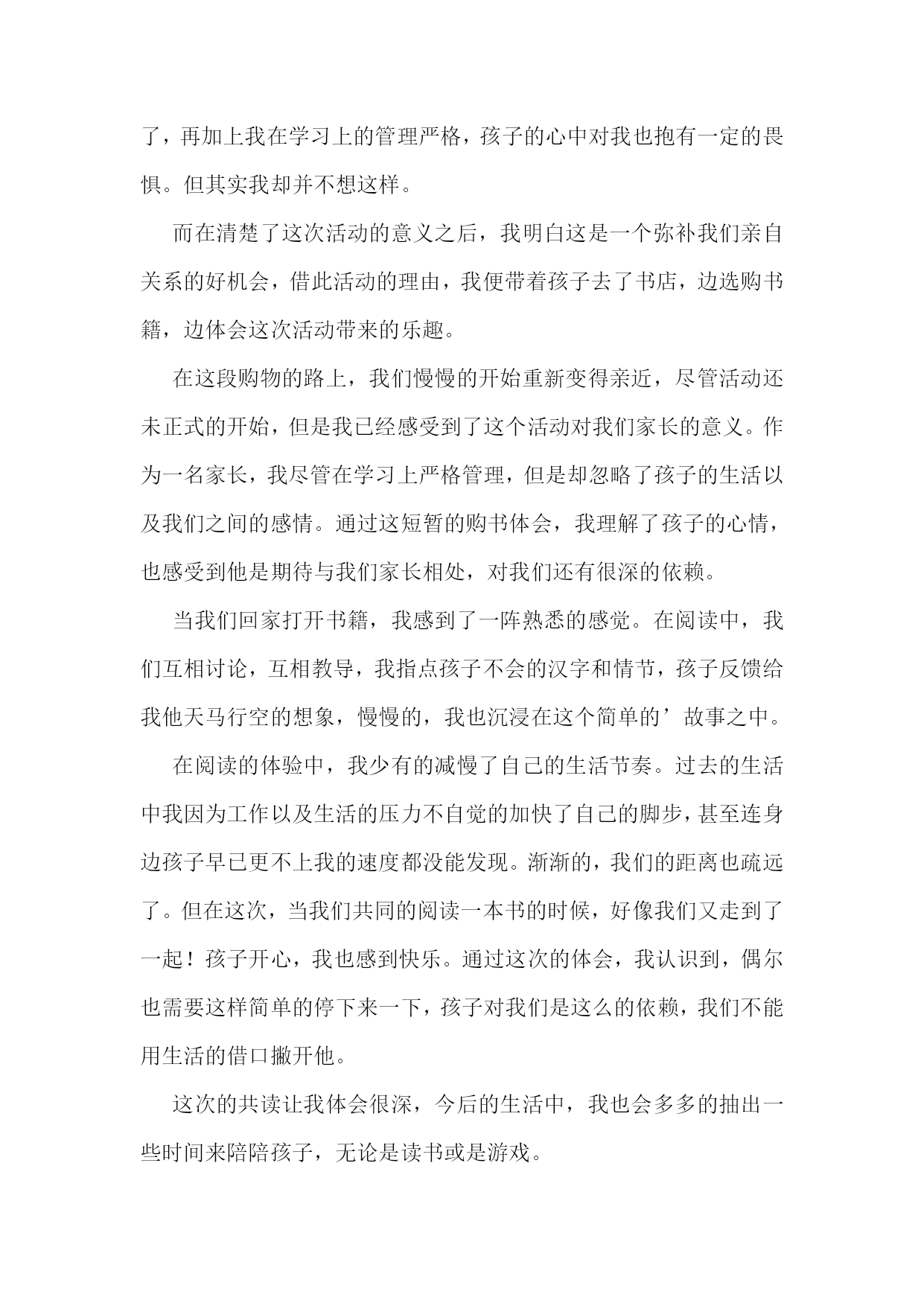 了，再加上我在学习上的管理严格，孩子的心中对我也抱有一定的畏惧。但其实我却并不想这样。

而在清楚了这次活动的意义之后，我明白这是一个弥补我们亲自关系的好机会，借此活动的理由，我便带着孩子去了书店，边选购书籍，边体会这次活动带来的乐趣。

在这段购物的路上，我们慢慢的开始重新变得亲近，尽管活动还未正式的开始，但是我已经感受到了这个活动对我们家长的意义。作为一名家长，我尽管在学习上严格管理，但是却忽略了孩子的生活以及我们之间的感情。通过这短暂的购书体会，我理解了孩子的心情，也感受到他是期待与我们家长相处，对我们还有很深的依赖。

当我们回家打开书籍，我感到了一阵熟悉的感觉。在阅读中，我们互相讨论，互相教导，我指点孩子不会的汉字和情节，孩子反馈给我他天马行空的想象，慢慢的，我也沉浸在这个简单的’故事之中。

在阅读的体验中，我少有的减慢了自己的生活节奏。过去的生活中我因为工作以及生活的压力不自觉的加快了自己的脚步，甚至连身边孩子早已更不上我的速度都没能发现。渐渐的，我们的距离也疏远了。但在这次，当我们共同的阅读一本书的时候，好像我们又走到了一起！孩子开心，我也感到快乐。通过这次的体会，我认识到，偶尔也需要这样简单的停下来一下，孩子对我们是这么的依赖，我们不能用生活的借口撇开他。

这次的共读让我体会很深，今后的生活中，我也会多多的抽出一些时间来陪陪孩子，无论是读书或是游戏。